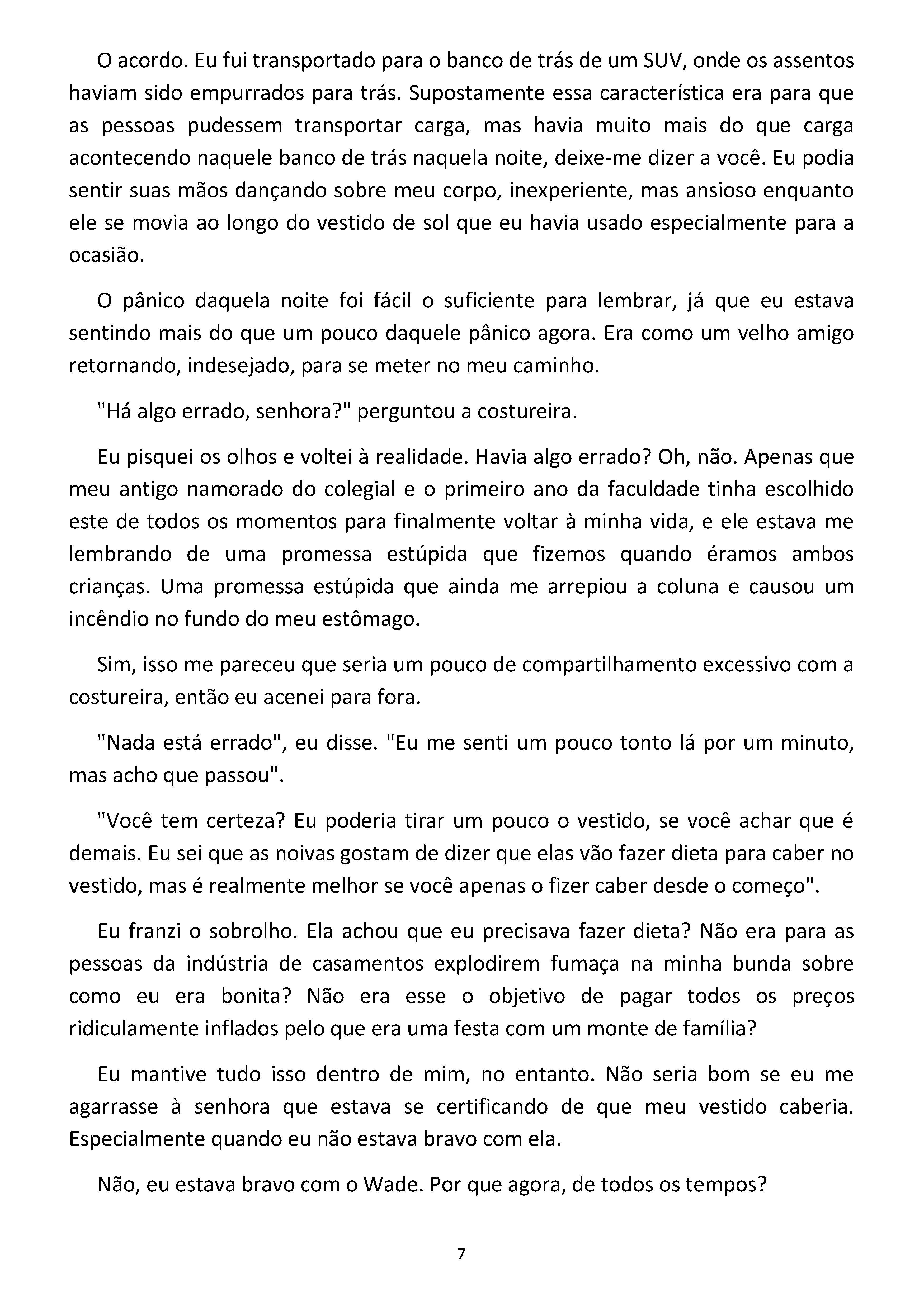 O acordo. Eu fui transportado para o banco de trás de um SUV, onde os assentos haviam sido empurrados para trás. Supostamente essa característica era para que as pessoas pudessem transportar carga, mas havia muito mais do que carga acontecendo naquele banco de trás naquela noite, deixe-me dizer a você. Eu podia sentir suas mãos dançando sobre meu corpo, inexperiente, mas ansioso enquanto ele se movia ao longo do vestido de sol que eu havia usado especialmente para a ocasião.

O pânico daquela noite foi fácil o suficiente para lembrar, já que eu estava sentindo mais do que um pouco daquele pânico agora. Era como um velho amigo retornando, indesejado, para se meter no meu caminho.

"Há algo errado, senhora?" perguntou a costureira.

Eu pisquei os olhos e voltei à realidade. Havia algo errado? Oh, não. Apenas que meu antigo namorado do colegial e o primeiro ano da faculdade tinha escolhido este de todos os momentos para finalmente voltar à minha vida, e ele estava me lembrando de uma promessa estúpida que fizemos quando éramos ambos crianças. Uma promessa estúpida que ainda me arrepiou a coluna e causou um incêndio no fundo do meu estômago.

Sim, isso me pareceu que seria um pouco de compartilhamento excessivo com a costureira, então eu acenei para fora.

"Nada está errado", eu disse. "Eu me senti um pouco tonto lá por um minuto, mas acho que passou".

"Você tem certeza? Eu poderia tirar um pouco o vestido, se você achar que é demais. Eu sei que as noivas gostam de dizer que elas vão fazer dieta para caber no vestido, mas é realmente melhor se você apenas o fizer caber desde o começo".

Eu franzi o sobrolho. Ela achou que eu precisava fazer dieta? Não era para as pessoas da indústria de casamentos explodirem fumaça na minha bunda sobre como eu era bonita? Não era esse o objetivo de pagar todos os preços ridiculamente inflados pelo que era uma festa com um monte de família?

Eu mantive tudo isso dentro de mim, no entanto. Não seria bom se eu me agarrasse à senhora que estava se certificando de que meu vestido caberia. Especialmente quando eu não estava bravo com ela.

Não, eu estava bravo com o Wade. Por que agora, de todos os tempos?

7